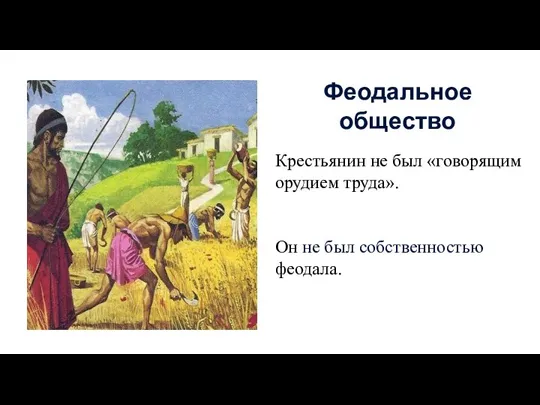 Феодальное общество

Крестьянин не был «говорящим орудием труда».

Он не был собственностью феодала.